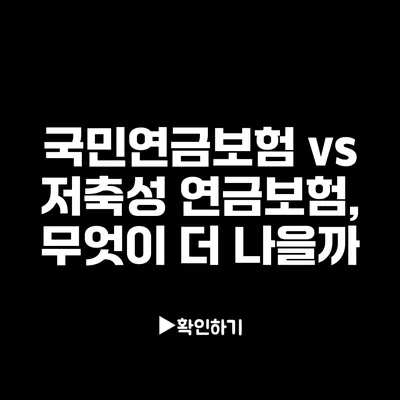 국민연금보험 vs 저축성 연금보험, 무엇이 더 나을까

▶확인하기